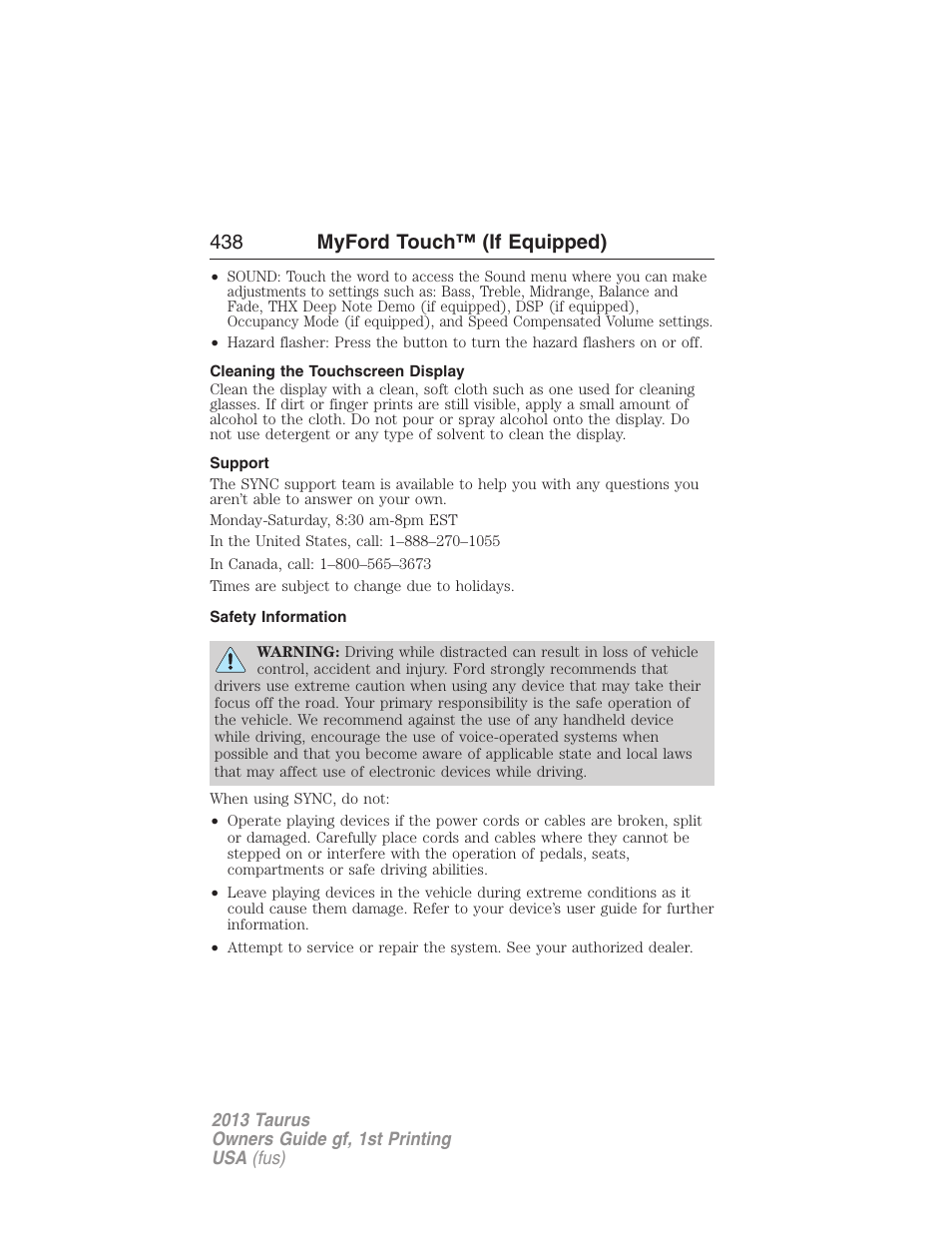 438 MyFord Touch™ (If Equipped)

• SOUND: Touch the word to access the Sound menu where you can make adjustments to settings such as: Bass, Treble, Midrange, Balance and Fade, THX Deep Note Demo (if equipped), DSP (if equipped), Occupancy Mode (if equipped), and Speed Compensated Volume settings.
• Hazard flasher: Press the button to turn the hazard flashers on or off.

Cleaning the Touchscreen Display
Clean the display with a clean, soft cloth such as one used for cleaning glasses. If dirt or finger prints are still visible, apply a small amount of alcohol to the cloth. Do not pour or spray alcohol onto the display. Do not use detergent or any type of solvent to clean the display.

Support
The SYNC support team is available to help you with any questions you aren't able to answer on your own.

Monday-Saturday, 8:30 am-8pm EST

In the United States, call: 1–888–270–1055

In Canada, call: 1–800–565–3673

Times are subject to change due to holidays.

Safety Information

WARNING: Driving while distracted can result in loss of vehicle control, accident and injury. Ford strongly recommends that drivers use extreme caution when using any device that may take their focus off the road. Your primary responsibility is the safe operation of the vehicle. We recommend against the use of any handheld device while driving, encourage the use of voice-operated systems when possible and that you become aware of applicable state and local laws that may affect use of electronic devices while driving.

When using SYNC, do not:
• Operate playing devices if the power cords or cables are broken, split or damaged. Carefully place cords and cables where they cannot be stepped on or interfere with the operation of pedals, seats, compartments or safe driving abilities.
• Leave playing devices in the vehicle during extreme conditions as it could cause them damage. Refer to your device's user guide for further information.
• Attempt to service or repair the system. See your authorized dealer.

2013 Taurus
Owners Guide gf, 1st Printing
USA (fus)